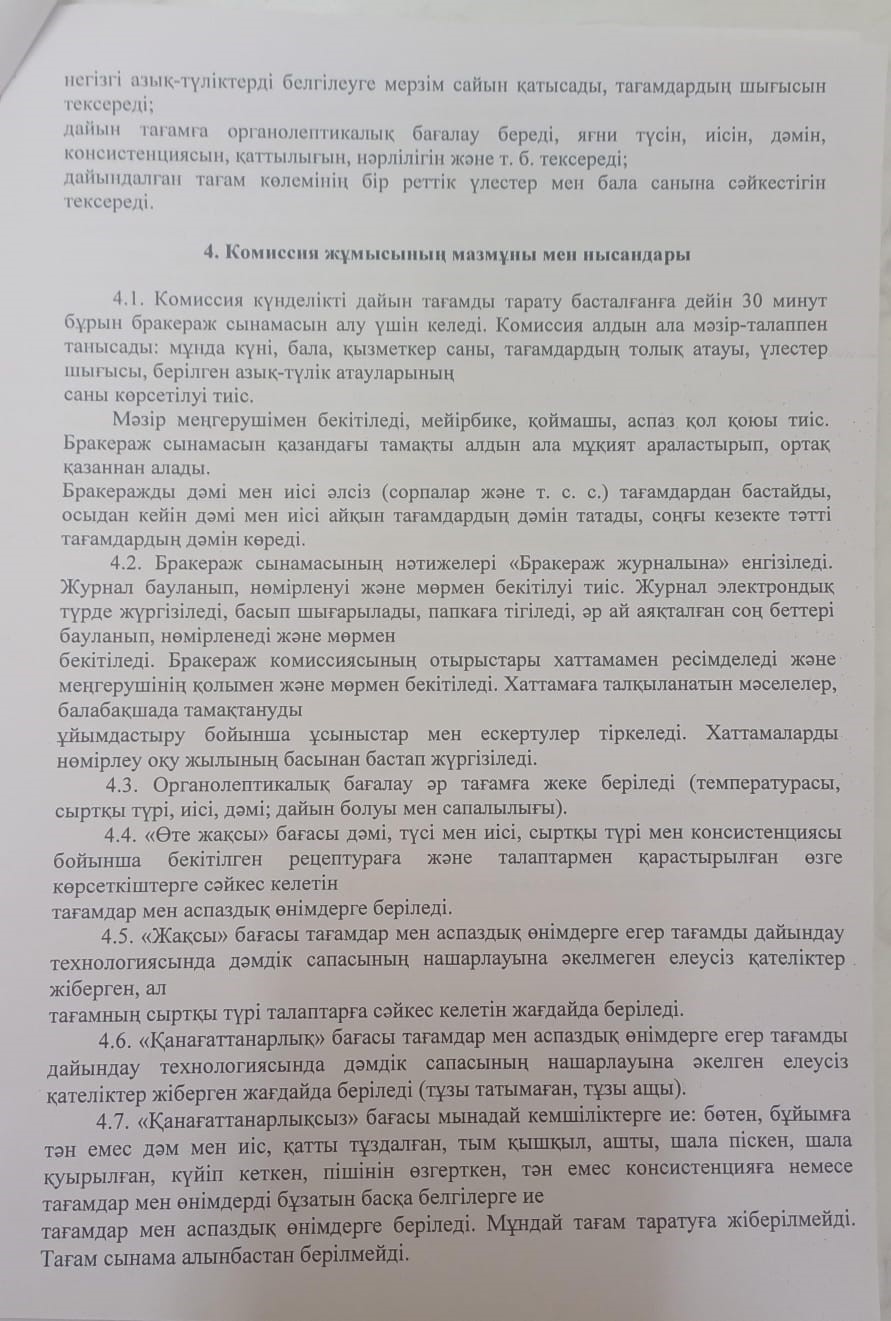 негізгі азық-түліктерді белгілеуге мерзім сайын қатысады, тағамдардың шығысын тексереді;
дайын тағамға органолептикалық бағалау береді, яғни түсін, иісін, дәмін, консистенциясын, қаттылығын, нәрлілігін және т. б. тексереді;
дайындалған тағам көлемінің бір реттік үлестер мен бала санына сәйкестігін тексереді.

4. Комиссия жұмысының мазмұны мен нысандары

4.1. Комиссия күнделікті дайын тағамды тарату басталғанға дейін 30 минут бұрын бракераж сынамасын алу үшін келеді. Комиссия алдын ала мәзір-талаппен танысады: мұнда күні, бала, қызметкер саны, тағамдардың толық атауы, үлестер шығысы, берілген азық-түлік атауларының
саны көрсетілуі тиіс.

Мәзір меңгерушімен бекітіледі, мейірбике, қоймашы, аспаз қол қоюы тиіс. Бракераж сынамасын қазандағы тамақты алдын ала мұқият араластырып, ортақ қазаннан алады.
Бракеражды дәмі мен иісі әлсіз (сорпалар және т. с. с.) тағамдардан бастайды, осыдан кейін дәмі мен иісі айқын тағамдардың дәмін татады, соңғы кезекте тәтті тағамдардың дәмін көреді.

4.2. Бракераж сынамасының нәтижелері «Бракераж журналына» енгізіледі. Журнал бауланып, нөмірленуі және мөрмен бекітілуі тиіс. Журнал электрондық түрде жүргізіледі, басып шығарылады, папкаға тігіледі, әр ай аяқталған соң беттері бауланып, нөмірленеді және мөрмен
бекітіледі. Бракераж комиссиясының отырыстары хаттамамен ресімделеді және меңгерушінің қолымен және мөрмен бекітіледі. Хаттамаға талқыланатын мәселелер, балабақшада тамақтануды
ұйымдастыру бойынша ұсыныстар мен ескертулер тіркеледі. Хаттамаларды нөмірлеу оқу жылының басынан бастап жүргізіледі.

4.3. Органолептикалық бағалау әр тағамға жеке беріледі (температурасы, сыртқы түрі, иісі, дәмі; дайын болуы мен сапалылығы).

4.4. «Өте жақсы» бағасы дәмі, түсі мен иісі, сыртқы түрі мен консистенциясы бойынша бекітілген рецептураға және талаптармен қарастырылған өзге көрсеткіштерге сәйкес келетін
тағамдар мен аспаздық өнімдерге беріледі.

4.5. «Жақсы» бағасы тағамдар мен аспаздық өнімдерге егер тағамды дайындау технологиясында дәмдік сапасының нашарлауына әкелмеген елеусіз қателіктер жіберген, ал
тағамның сыртқы түрі талаптарға сәйкес келетін жағдайда беріледі.

4.6. «Қанағаттанарлық» бағасы тағамдар мен аспаздық өнімдерге егер тағамды дайындау технологиясында дәмдік сапасының нашарлауына әкелген елеусіз қателіктер жіберген жағдайда беріледі (тұзы татымаған, тұзы ащы).

4.7. «Қанағаттанарлықсыз» бағасы мынадай кемшіліктерге ие: бөтен, бұйымға тән емес дәм мен иіс, қатты тұздалған, тым қышқыл, ашты, шала піскен, шала қуырылған, күйіп кеткен, пішінін өзгерткен, тән емес консистенцияға немесе тағамдар мен өнімдерді бұзатын басқа белгілерге ие
тағамдар мен аспаздық өнімдерге беріледі. Мұндай тағам таратуға жіберілмейді. Тағам сынама алынбастан берілмейді.